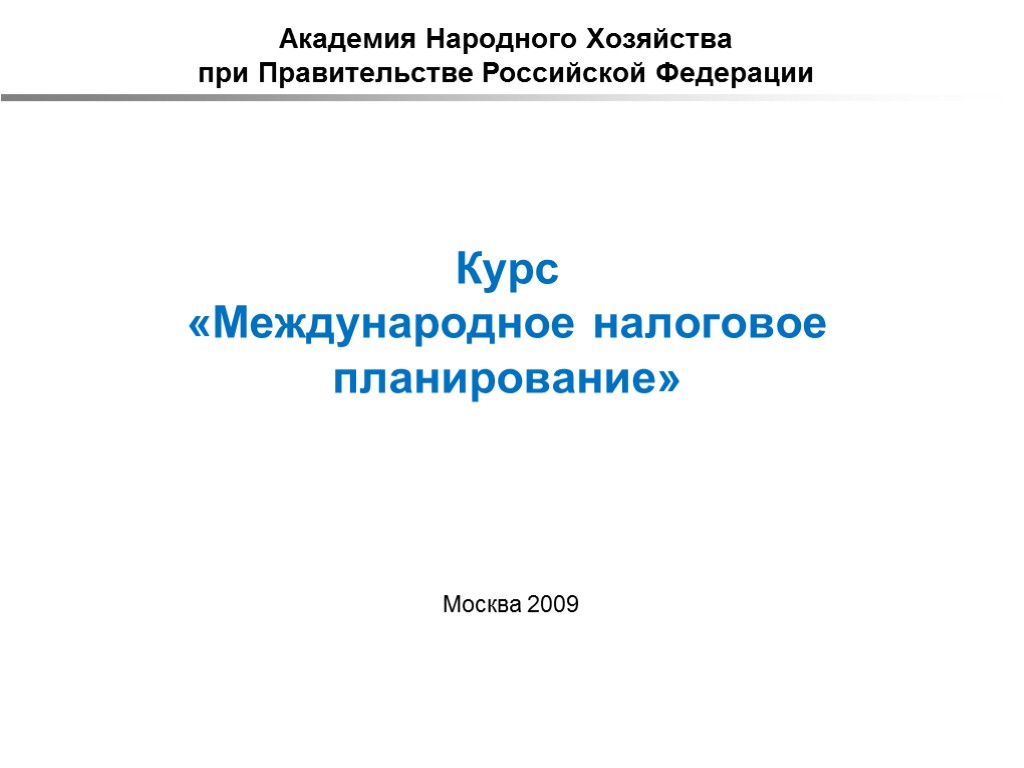 Академия Народного Хозяйства
при Правительстве Российской Федерации

Курс
«Международное налоговое планирование»

Москва 2009